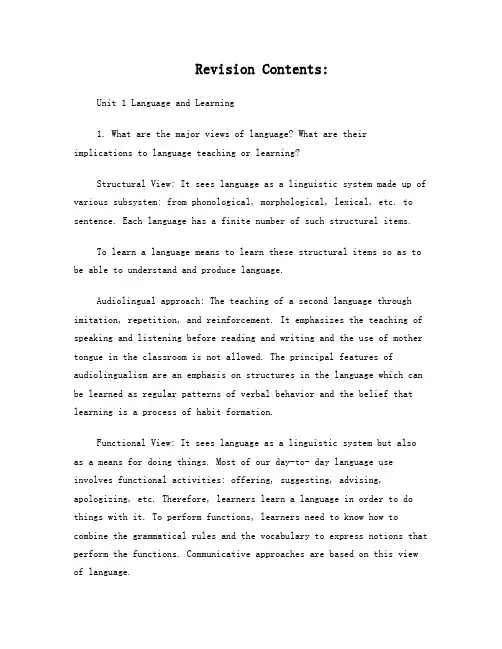 Revision Contents:

Unit 1 Language and Learning

1. What are the major views of language? What are their implications to language teaching or learning?

Structural View: It sees language as a linguistic system made up of various subsystem: from phonological, morphological, lexical, etc. to sentence. Each language has a finite number of such structural items.

To learn a language means to learn these structural items so as to be able to understand and produce language.

Audiolingual approach: The teaching of a second language through imitation, repetition, and reinforcement. It emphasizes the teaching of speaking and listening before reading and writing and the use of mother tongue in the classroom is not allowed. The principal features of audiolingualism are an emphasis on structures in the language which can be learned as regular patterns of verbal behavior and the belief that learning is a process of habit formation.

Functional View: It sees language as a linguistic system but also as a means for doing things. Most of our day-to- day language use involves functional activities: offering, suggesting, advising, apologizing, etc. Therefore, learners learn a language in order to do things with it. To perform functions, learners need to know how to combine the grammatical rules and the vocabulary to express notions that perform the functions. Communicative approaches are based on this view of language.